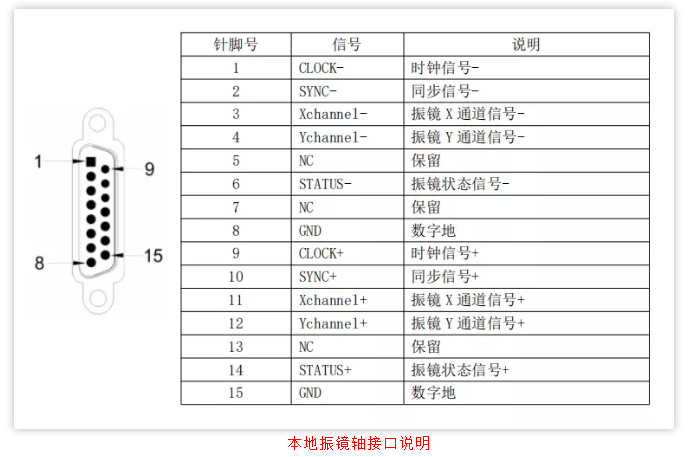 1
9
8
15

| 针脚号 | 信号 | 说明 |
|---|---|---|
| 1 | CLOCK- | 时钟信号- |
| 2 | SYNC- | 同步信号- |
| 3 | Xchannel- | 振镜 X 通道信号- |
| 4 | Ychannel- | 振镜 Y 通道信号- |
| 5 | NC | 保留 |
| 6 | STATUS- | 振镜状态信号- |
| 7 | NC | 保留 |
| 8 | GND | 数字地 |
| 9 | CLOCK+ | 时钟信号+ |
| 10 | SYNC+ | 同步信号+ |
| 11 | Xchannel+ | 振镜 X 通道信号+ |
| 12 | Ychannel+ | 振镜 Y 通道信号+ |
| 13 | NC | 保留 |
| 14 | STATUS+ | 振镜状态信号+ |
| 15 | GND | 数字地 |

本地振镜轴接口说明